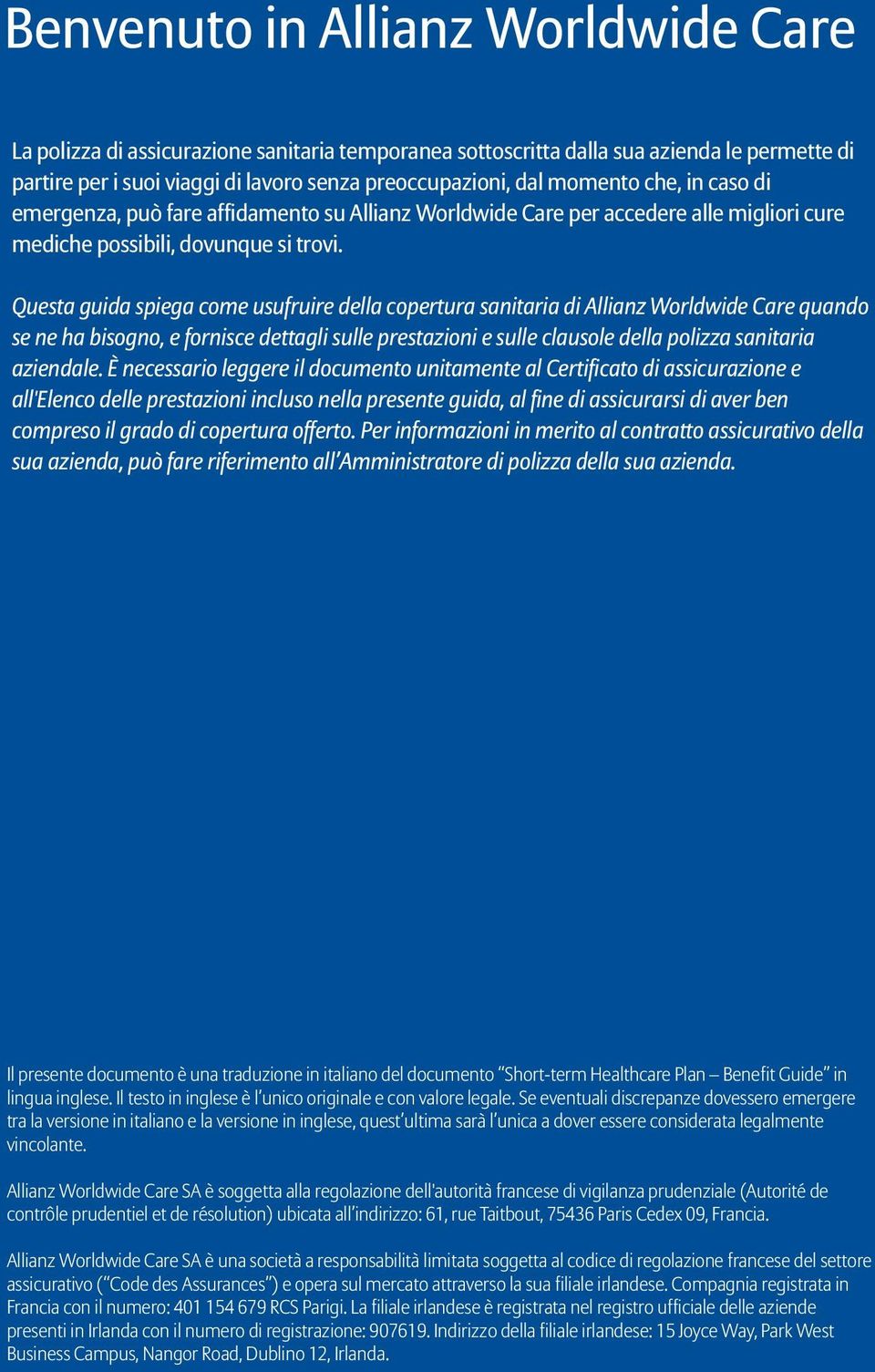 Benvenuto in Allianz Worldwide Care

La polizza di assicurazione sanitaria temporanea sottoscritta dalla sua azienda le permette di partire per i suoi viaggi di lavoro senza preoccupazioni, dal momento che, in caso di emergenza, può fare affidamento su Allianz Worldwide Care per accedere alle migliori cure mediche possibili, dovunque si trovi.

Questa guida spiega come usufruire della copertura sanitaria di Allianz Worldwide Care quando se ne ha bisogno, e fornisce dettagli sulle prestazioni e sulle clausole della polizza sanitaria aziendale. È necessario leggere il documento unitamente al Certificato di assicurazione e all'Elenco delle prestazioni incluso nella presente guida, al fine di assicurarsi di aver ben compreso il grado di copertura offerto. Per informazioni in merito al contratto assicurativo della sua azienda, può fare riferimento all'Amministratore di polizza della sua azienda.

Il presente documento è una traduzione in italiano del documento "Short-term Healthcare Plan – Benefit Guide" in lingua inglese. Il testo in inglese è l'unico originale e con valore legale. Se eventuali discrepanze dovessero emergere tra la versione in italiano e la versione in inglese, quest'ultima sarà l'unica a dover essere considerata legalmente vincolante.

Allianz Worldwide Care SA è soggetta alla regolazione dell'autorità francese di vigilanza prudenziale (Autorité de contrôle prudentiel et de résolution) ubicata all'indirizzo: 61, rue Taitbout, 75436 Paris Cedex 09, Francia.

Allianz Worldwide Care SA è una società a responsabilità limitata soggetta al codice di regolazione francese del settore assicurativo ("Code des Assurances") e opera sul mercato attraverso la sua filiale irlandese. Compagnia registrata in Francia con il numero: 401 154 679 RCS Parigi. La filiale irlandese è registrata nel registro ufficiale delle aziende presenti in Irlanda con il numero di registrazione: 907619. Indirizzo della filiale irlandese: 15 Joyce Way, Park West Business Campus, Nangor Road, Dublino 12, Irlanda.